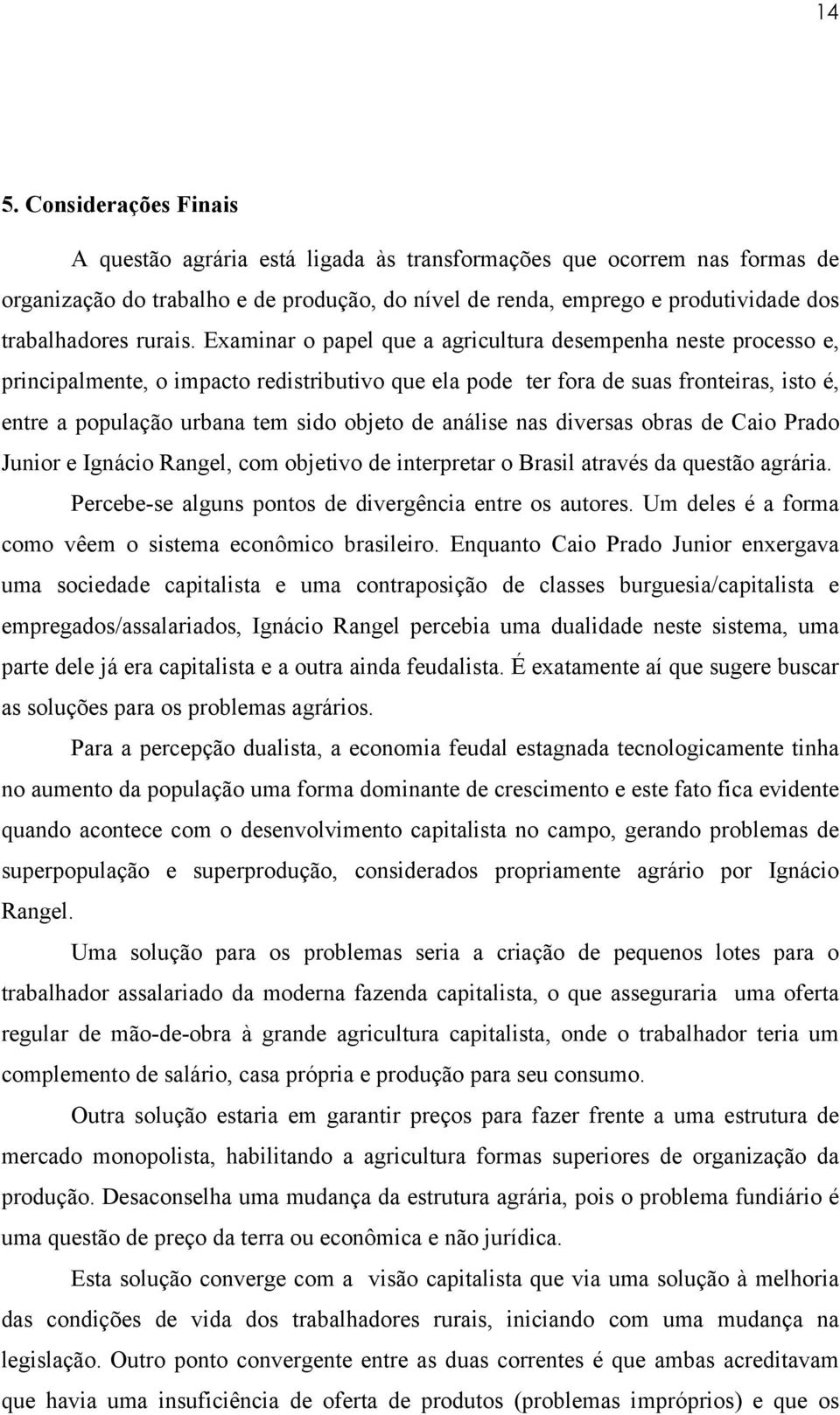 14

5. Considerações Finais

A questão agrária está ligada às transformações que ocorrem nas formas de organização do trabalho e de produção, do nível de renda, emprego e produtividade dos trabalhadores rurais. Examinar o papel que a agricultura desempenha neste processo e, principalmente, o impacto redistributivo que ela pode ter fora de suas fronteiras, isto é, entre a população urbana tem sido objeto de análise nas diversas obras de Caio Prado Junior e Ignácio Rangel, com objetivo de interpretar o Brasil através da questão agrária.

Percebe-se alguns pontos de divergência entre os autores. Um deles é a forma como vêem o sistema econômico brasileiro. Enquanto Caio Prado Junior enxergava uma sociedade capitalista e uma contraposição de classes burguesia/capitalista e empregados/assalariados, Ignácio Rangel percebia uma dualidade neste sistema, uma parte dele já era capitalista e a outra ainda feudalista. É exatamente aí que sugere buscar as soluções para os problemas agrários.

Para a percepção dualista, a economia feudal estagnada tecnologicamente tinha no aumento da população uma forma dominante de crescimento e este fato fica evidente quando acontece com o desenvolvimento capitalista no campo, gerando problemas de superpopulação e superprodução, considerados propriamente agrário por Ignácio Rangel.

Uma solução para os problemas seria a criação de pequenos lotes para o trabalhador assalariado da moderna fazenda capitalista, o que asseguraria uma oferta regular de mão-de-obra à grande agricultura capitalista, onde o trabalhador teria um complemento de salário, casa própria e produção para seu consumo.

Outra solução estaria em garantir preços para fazer frente a uma estrutura de mercado monopolista, habilitando a agricultura formas superiores de organização da produção. Desaconselha uma mudança da estrutura agrária, pois o problema fundiário é uma questão de preço da terra ou econômica e não jurídica.

Esta solução converge com a visão capitalista que via uma solução à melhoria das condições de vida dos trabalhadores rurais, iniciando com uma mudança na legislação. Outro ponto convergente entre as duas correntes é que ambas acreditavam que havia uma insuficiência de oferta de produtos (problemas impróprios) e que os